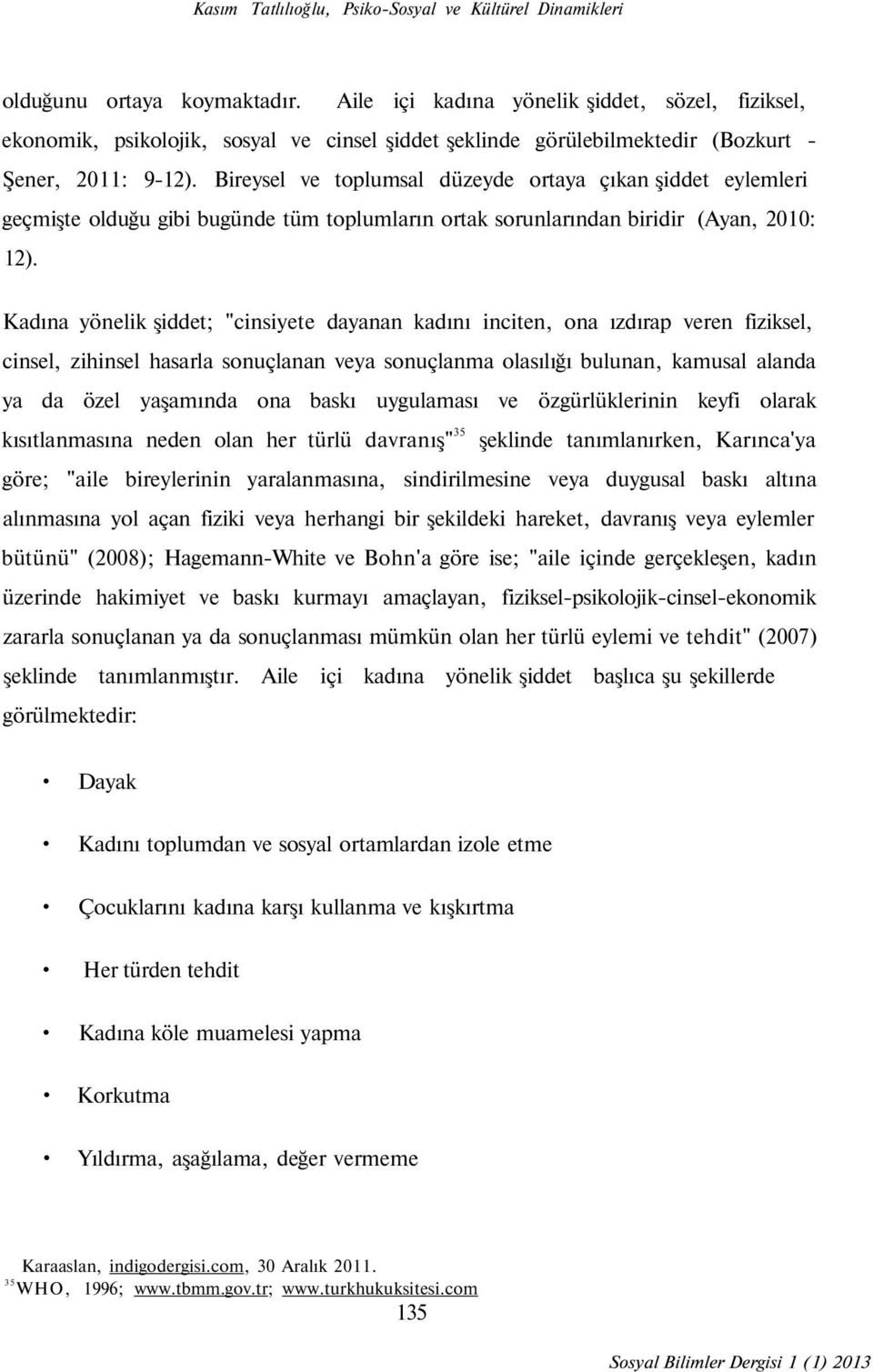 Kasım Tatlılıoğlu, Psiko-Sosyal ve Kültürel Dinamikleri

olduğunu ortaya koymaktadır. Aile içi kadına yönelik şiddet, sözel, fiziksel, ekonomik, psikolojik, sosyal ve cinsel şiddet şeklinde görülebilmektedir (Bozkurt - Şener, 2011: 9-12). Bireysel ve toplumsal düzeyde ortaya çıkan şiddet eylemleri geçmişte olduğu gibi bugünde tüm toplumların ortak sorunlarından biridir (Ayan, 2010: 12).

Kadına yönelik şiddet; "cinsiyete dayanan kadını inciten, ona ızdırap veren fiziksel, cinsel, zihinsel hasarla sonuçlanan veya sonuçlanma olasılığı bulunan, kamusal alanda ya da özel yaşamında ona baskı uygulaması ve özgürlüklerinin keyfi olarak kısıtlanmasına neden olan her türlü davranış"$^{35}$ şeklinde tanımlanırken, Karınca'ya göre; "aile bireylerinin yaralanmasına, sindirilmesine veya duygusal baskı altına alınmasına yol açan fiziki veya herhangi bir şekildeki hareket, davranış veya eylemler bütünü" (2008); Hagemann-White ve Bohn'a göre ise; "aile içinde gerçekleşen, kadın üzerinde hakimiyet ve baskı kurmayı amaçlayan, fiziksel-psikolojik-cinsel-ekonomik zararla sonuçlanan ya da sonuçlanması mümkün olan her türlü eylemi ve tehdit" (2007) şeklinde tanımlanmıştır. Aile içi kadına yönelik şiddet başlıca şu şekillerde görülmektedir:

• Dayak
• Kadını toplumdan ve sosyal ortamlardan izole etme
• Çocuklarını kadına karşı kullanma ve kışkırtma
• Her türden tehdit
• Kadına köle muamelesi yapma
• Korkutma
• Yıldırma, aşağılama, değer vermeme

Karaaslan, indigodergisi.com, 30 Aralık 2011.
$^{35}$WHO, 1996; www.tbmm.gov.tr; www.turkhukuksitesi.com

135

Sosyal Bilimler Dergisi 1 (1) 2013